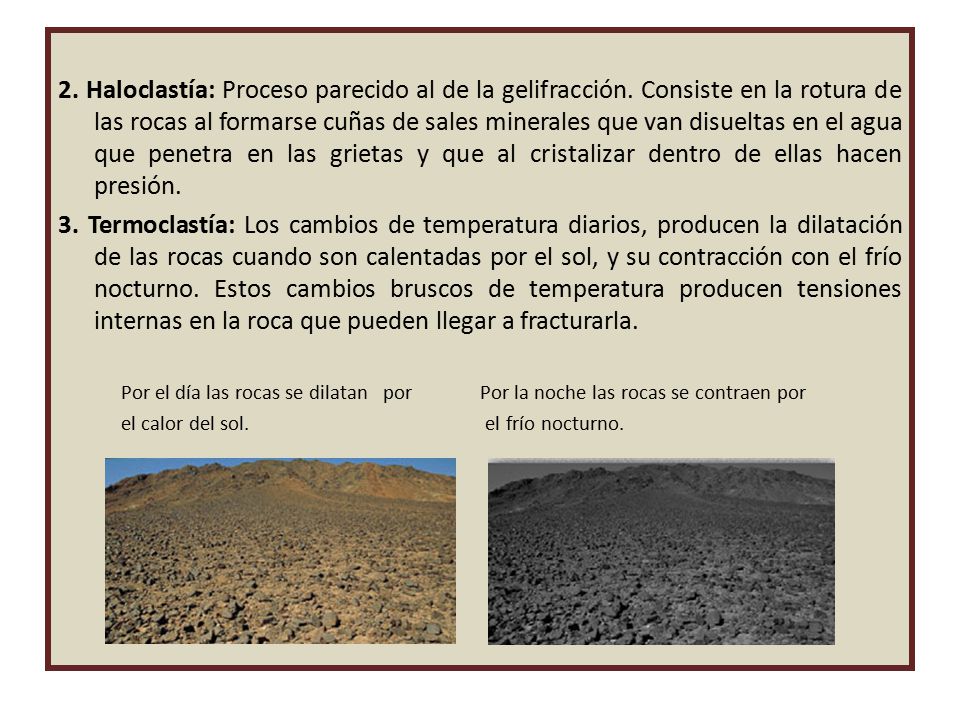 2. Haloclastía: Proceso parecido al de la gelifracción. Consiste en la rotura de las rocas al formarse cuñas de sales minerales que van disueltas en el agua que penetra en las grietas y que al cristalizar dentro de ellas hacen presión.

3. Termoclastía: Los cambios de temperatura diarios, producen la dilatación de las rocas cuando son calentadas por el sol, y su contracción con el frío nocturno. Estos cambios bruscos de temperatura producen tensiones internas en la roca que pueden llegar a fracturarla.

Por el día las rocas se dilatan por el calor del sol.

Por la noche las rocas se contraen por el frío nocturno.